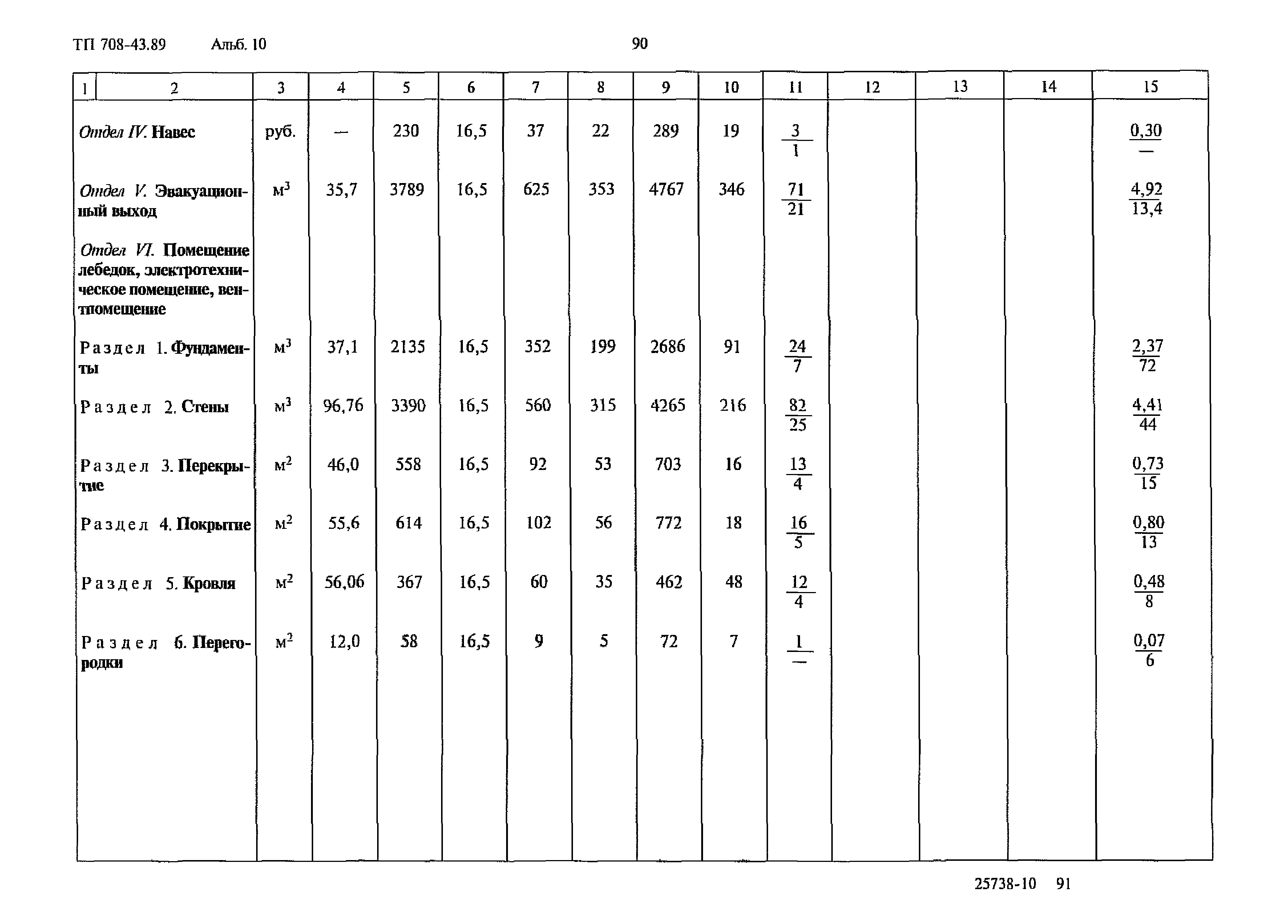 ТП 708-43.89 Альб. 10 90

| 1 | 2 | 3 | 4 | 5 | 6 | 7 | 8 | 9 | 10 | 11 | 12 | 13 | 14 | 15 |
|---|---|---|---|---|---|---|---|---|---|---|---|---|---|---|
| | Отдел IV. Навес | руб. | — | 230 | 16,5 | 37 | 22 | 289 | 19 | $\frac{3}{1}$ | | | | $\frac{0,30}{—}$ |
| | Отдел V. Эвакуационный выход | м$^3$ | 35,7 | 3789 | 16,5 | 625 | 353 | 4767 | 346 | $\frac{71}{21}$ | | | | $\frac{4,92}{13,4}$ |
| | Отдел VI. Помещение лебедок, электротехническое помещение, вентпомещение | | | | | | | | | | | | | |
| | Раздел 1. Фундаменты | м$^3$ | 37,1 | 2135 | 16,5 | 352 | 199 | 2686 | 91 | $\frac{24}{7}$ | | | | $\frac{2,37}{72}$ |
| | Раздел 2. Стены | м$^3$ | 96,76 | 3390 | 16,5 | 560 | 315 | 4265 | 216 | $\frac{82}{25}$ | | | | $\frac{4,41}{44}$ |
| | Раздел 3. Перекрытие | м$^2$ | 46,0 | 558 | 16,5 | 92 | 53 | 703 | 16 | $\frac{13}{4}$ | | | | $\frac{0,73}{15}$ |
| | Раздел 4. Покрытие | м$^2$ | 55,6 | 614 | 16,5 | 102 | 56 | 772 | 18 | $\frac{16}{5}$ | | | | $\frac{0,80}{13}$ |
| | Раздел 5. Кровля | м$^2$ | 56,06 | 367 | 16,5 | 60 | 35 | 462 | 48 | $\frac{12}{4}$ | | | | $\frac{0,48}{8}$ |
| | Раздел 6. Перегородки | м$^2$ | 12,0 | 58 | 16,5 | 9 | 5 | 72 | 7 | $\frac{1}{—}$ | | | | $\frac{0,07}{6}$ |

25738-10 91